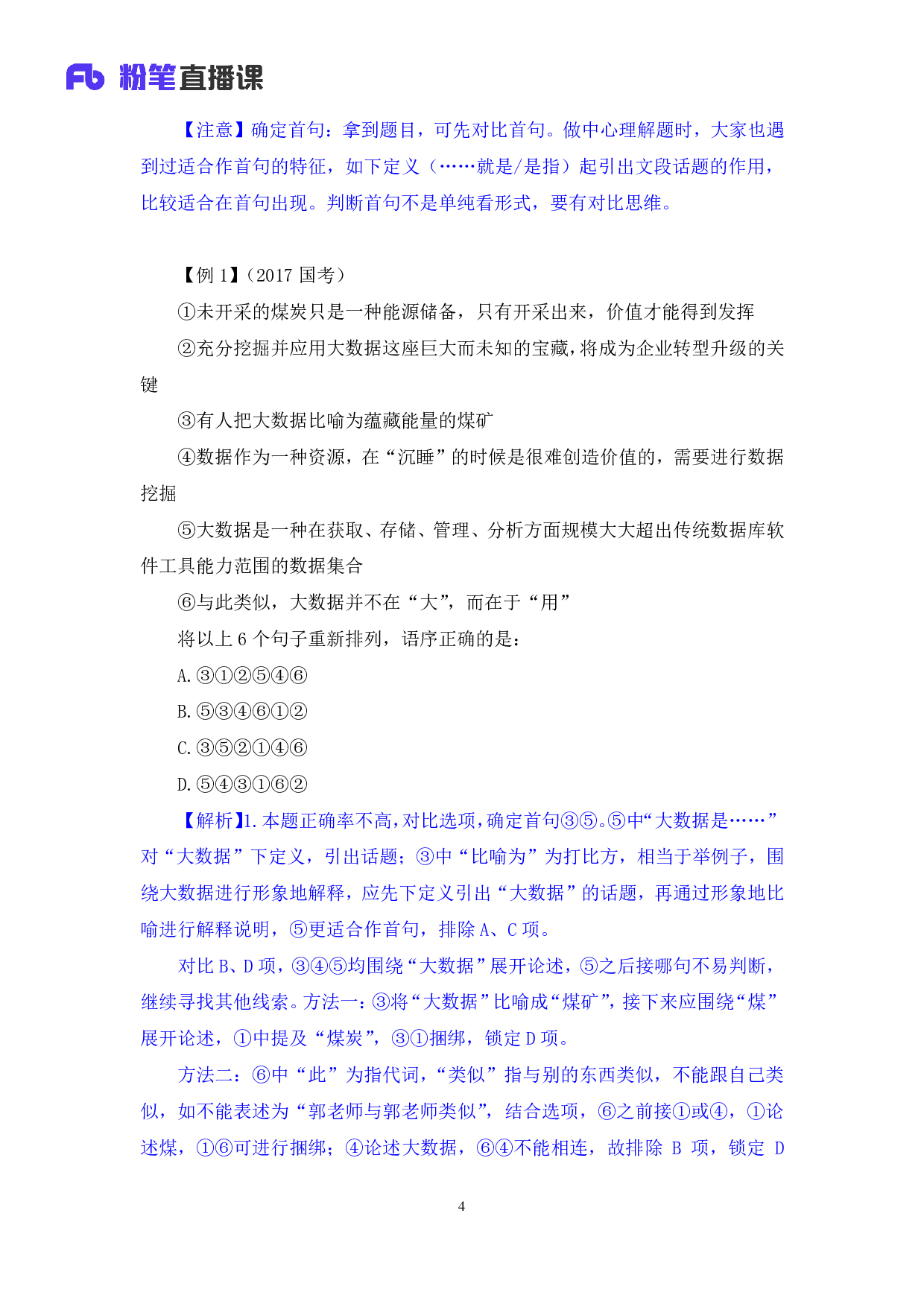 Fb 粉笔直播课

【注意】确定首句：拿到题目，可先对比首句。做中心理解题时，大家也遇到过适合作首句的特征，如下定义（……就是/是指）起引出文段话题的作用，比较适合在首句出现。判断首句不是单纯看形式，要有对比思维。

【例 1】（2017 国考）

①未开采的煤炭只是一种能源储备，只有开采出来，价值才能得到发挥

②充分挖掘并应用大数据这座巨大而未知的宝藏，将成为企业转型升级的关键

③有人把大数据比喻为蕴藏能量的煤矿

④数据作为一种资源，在“沉睡”的时候是很难创造价值的，需要进行数据挖掘

⑤大数据是一种在获取、存储、管理、分析方面规模大大超出传统数据库软件工具能力范围的数据集合

⑥与此类似，大数据并不在“大”，而在于“用”

将以上 6 个句子重新排列，语序正确的是：

A. ③①②⑤④⑥

B. ⑤③④⑥①②

C. ③⑤②①④⑥

D. ⑤④③①⑥②

【解析】1. 本题正确率不高，对比选项，确定首句③⑤。⑤中“大数据是……”对“大数据”下定义，引出话题；③中“比喻为”为打比方，相当于举例子，围绕大数据进行形象地解释，应先下定义引出“大数据”的话题，再通过形象地比喻进行解释说明，⑤更适合作首句，排除 A、C 项。

对比 B、D 项，③④⑤均围绕“大数据”展开论述，⑤之后接哪句不易判断，继续寻找其他线索。方法一：③将“大数据”比喻成“煤矿”，接下来应围绕“煤”展开论述，①中提及“煤炭”，③①捆绑，锁定 D 项。

方法二：⑥中“此”为指代词，“类似”指与别的东西类似，不能跟自己类似，如不能表述为“郭老师与郭老师类似”，结合选项，⑥之前接①或④，①论述煤，①⑥可进行捆绑；④论述大数据，⑥④不能相连，故排除 B 项，锁定 D

4